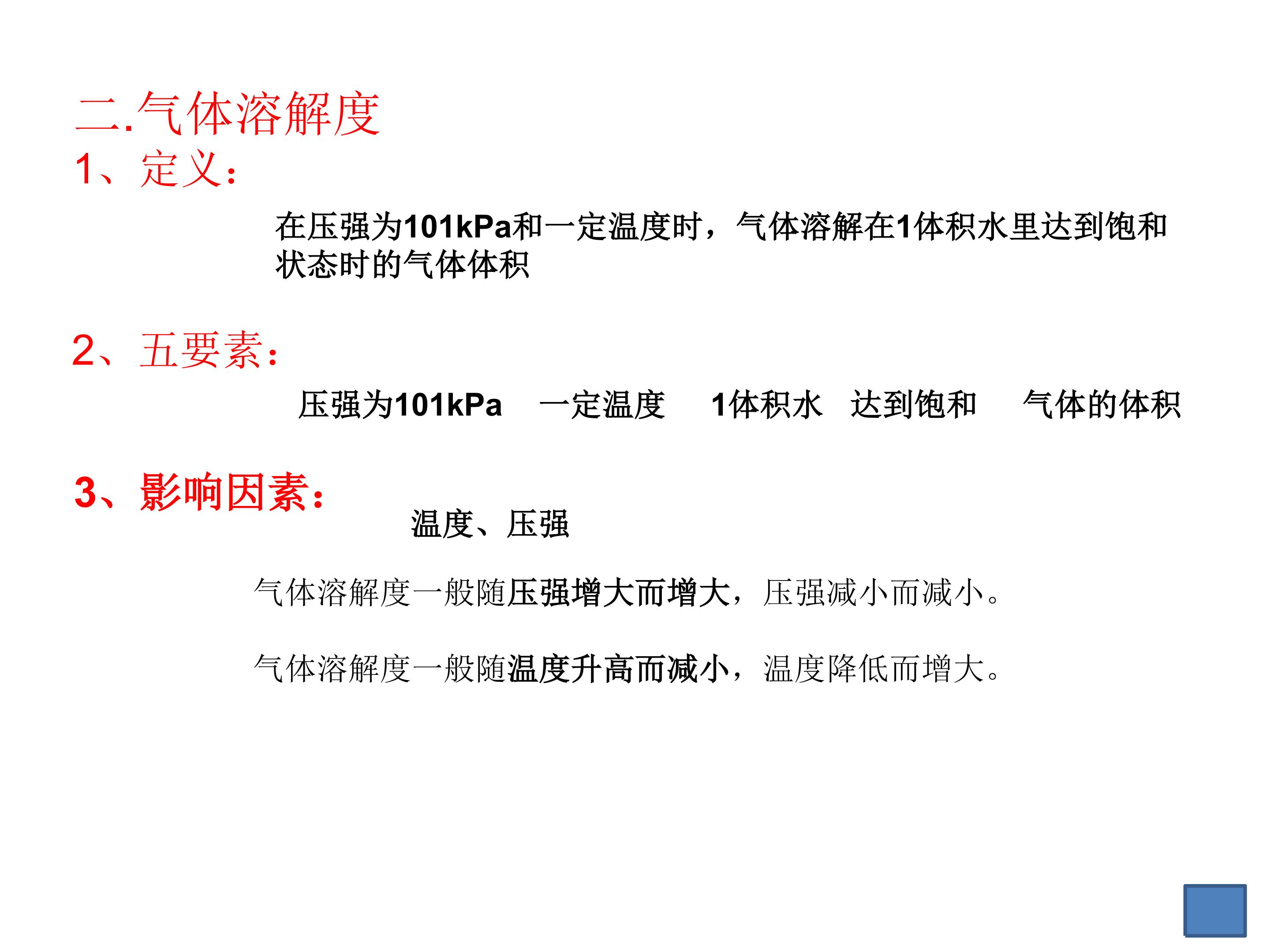 二.气体溶解度
1、定义:

在压强为101kPa和一定温度时，气体溶解在1体积水里达到饱和状态时的气体体积

2、五要素:

压强为101kPa 一定温度 1体积水 达到饱和 气体的体积

3、影响因素:

温度、压强

气体溶解度一般随压强增大而增大，压强减小而减小。

气体溶解度一般随温度升高而减小，温度降低而增大。